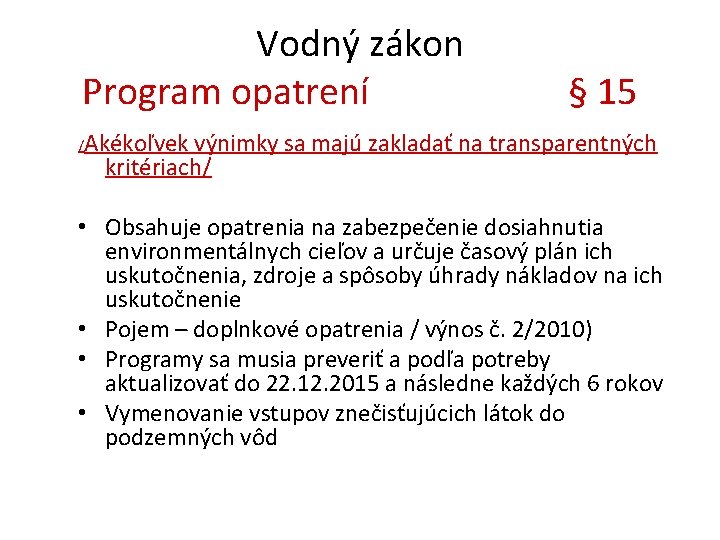 Vodný zákon

Program opatrení § 15

/Akékoľvek výnimky sa majú zakladať na transparentných kritériach/

• Obsahuje opatrenia na zabezpečenie dosiahnutia environmentálnych cieľov a určuje časový plán ich uskutočnenia, zdroje a spôsoby úhrady nákladov na ich uskutočnenie
• Pojem – doplnkové opatrenia / výnos č. 2/2010)
• Programy sa musia preveriť a podľa potreby aktualizovať do 22.12.2015 a následne každých 6 rokov
• Vymenovanie vstupov znečisťujúcich látok do podzemných vôd